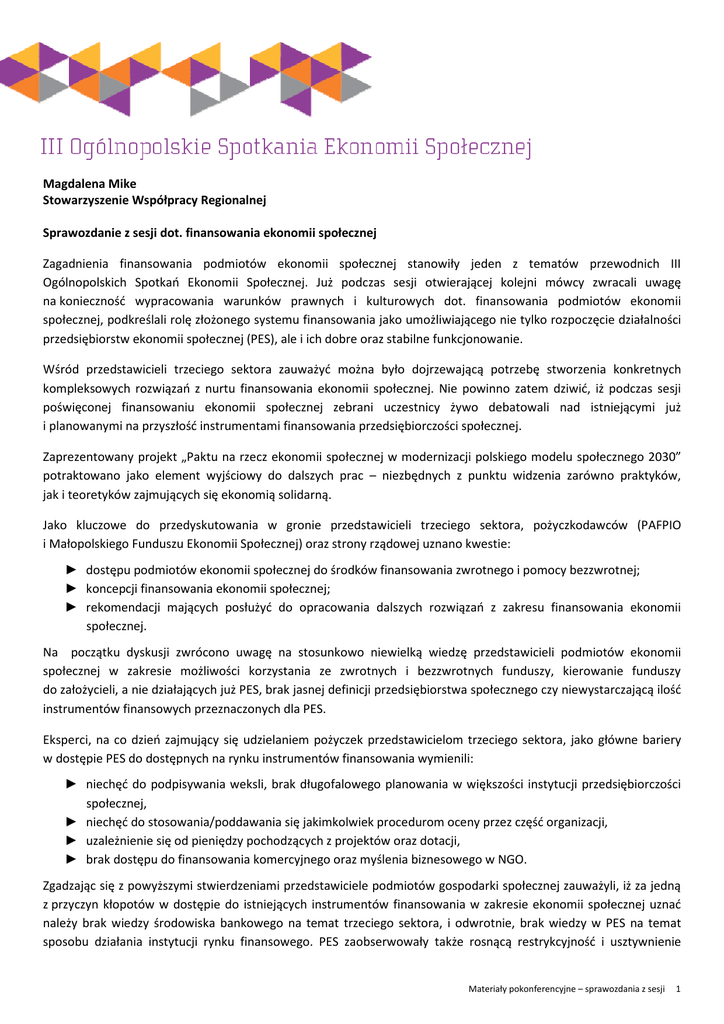 III Ogólnopolskie Spotkania Ekonomii Społecznej

Magdalena Mike
Stowarzyszenie Współpracy Regionalnej

Sprawozdanie z sesji dot. finansowania ekonomii społecznej

Zagadnienia finansowania podmiotów ekonomii społecznej stanowiły jeden z tematów przewodnich III Ogólnopolskich Spotkań Ekonomii Społecznej. Już podczas sesji otwierającej kolejni mówcy zwracali uwagę na konieczność wypracowania warunków prawnych i kulturowych dot. finansowania podmiotów ekonomii społecznej, podkreślali rolę złożonego systemu finansowania jako umożliwiającego nie tylko rozpoczęcie działalności przedsiębiorstw ekonomii społecznej (PES), ale i ich dobre oraz stabilne funkcjonowanie.

Wśród przedstawicieli trzeciego sektora zauważyć można było dojrzewającą potrzebę stworzenia konkretnych kompleksowych rozwiązań z nurtu finansowania ekonomii społecznej. Nie powinno zatem dziwić, iż podczas sesji poświęconej finansowaniu ekonomii społecznej zebrani uczestnicy żywo debatowali nad istniejącymi już i planowanymi na przyszłość instrumentami finansowania przedsiębiorczości społecznej.

Zaprezentowany projekt „Paktu na rzecz ekonomii społecznej w modernizacji polskiego modelu społecznego 2030" potraktowano jako element wyjściowy do dalszych prac – niezbędnych z punktu widzenia zarówno praktyków, jak i teoretyków zajmujących się ekonomią solidarną.

Jako kluczowe do przedyskutowania w gronie przedstawicieli trzeciego sektora, pożyczkodawców (PAFPIO i Małopolskiego Funduszu Ekonomii Społecznej) oraz strony rządowej uznano kwestie:
► dostępu podmiotów ekonomii społecznej do środków finansowania zwrotnego i pomocy bezzwrotnej;
► koncepcji finansowania ekonomii społecznej;
► rekomendacji mających posłużyć do opracowania dalszych rozwiązań z zakresu finansowania ekonomii społecznej.

Na początku dyskusji zwrócono uwagę na stosunkowo niewielką wiedzę przedstawicieli podmiotów ekonomii społecznej w zakresie możliwości korzystania ze zwrotnych i bezzwrotnych funduszy, kierowanie funduszy do założycieli, a nie działających już PES, brak jasnej definicji przedsiębiorstwa społecznego czy niewystarczającą ilość instrumentów finansowych przeznaczonych dla PES.

Eksperci, na co dzień zajmujący się udzielaniem pożyczek przedstawicielom trzeciego sektora, jako główne bariery w dostępie PES do dostępnych na rynku instrumentów finansowania wymienili:
► niechęć do podpisywania weksli, brak długofalowego planowania w większości instytucji przedsiębiorczości społecznej,
► niechęć do stosowania/poddawania się jakimkolwiek procedurom oceny przez część organizacji,
► uzależnienie się od pieniędzy pochodzących z projektów oraz dotacji,
► brak dostępu do finansowania komercyjnego oraz myślenia biznesowego w NGO.

Zgadzając się z powyższymi stwierdzeniami przedstawiciele podmiotów gospodarki społecznej zauważyli, iż za jedną z przyczyn kłopotów w dostępie do istniejących instrumentów finansowania w zakresie ekonomii społecznej uznać należy brak wiedzy środowiska bankowego na temat trzeciego sektora, i odwrotnie, brak wiedzy w PES na temat sposobu działania instytucji rynku finansowego. PES zaobserwowały także rosnącą restrykcyjność i usztywnienie

Materiały pokonferencyjne – sprawozdania z sesji 1